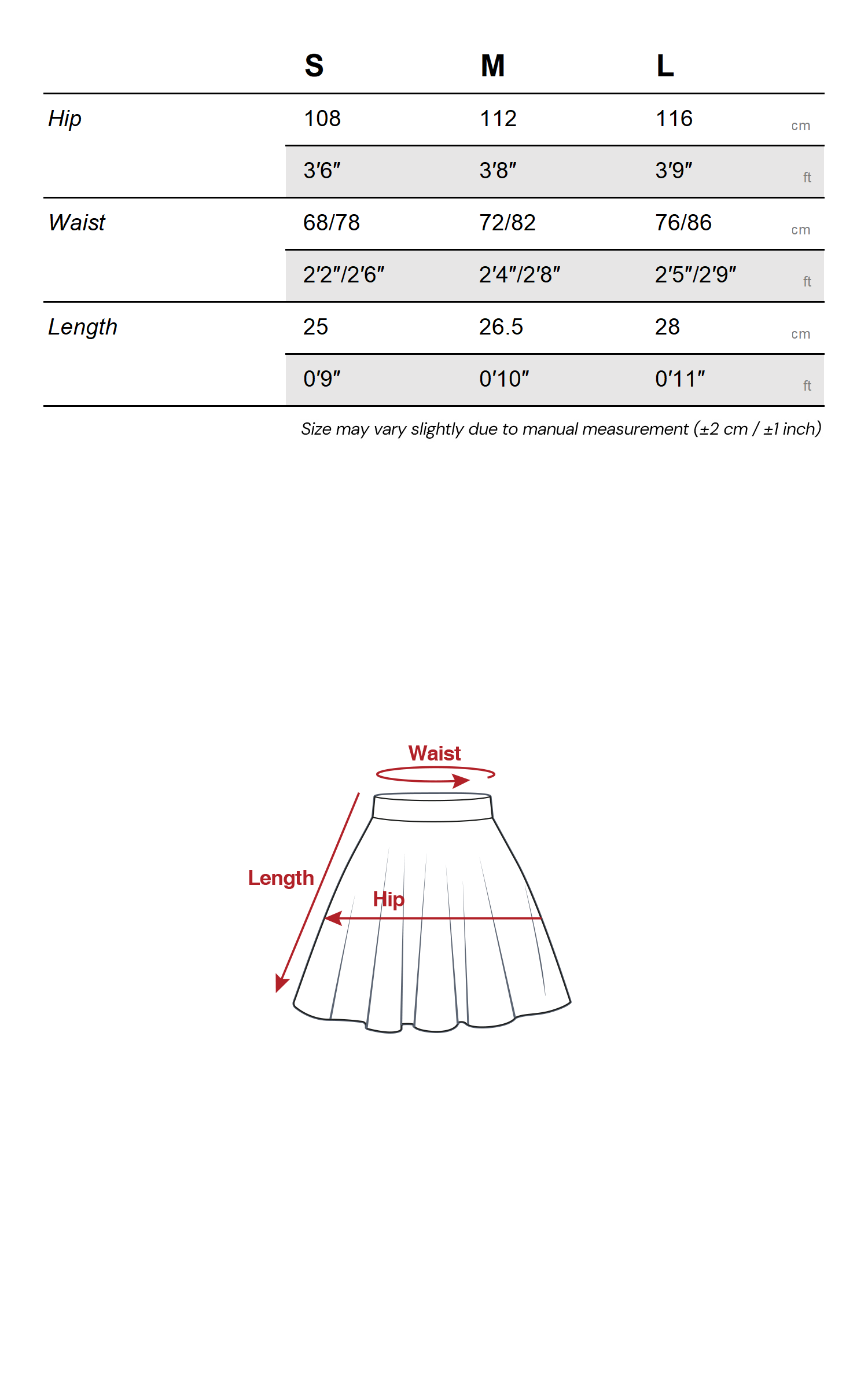 |  | S | M | L |  |
|---|---|---|---|---|
| Hip | 108 | 112 | 116 | cm |
|  | 3'6" | 3'8" | 3'9" | ft |
| Waist | 68/78 | 72/82 | 76/86 | cm |
|  | 2'2"/2'6" | 2'4"/2'8" | 2'5"/2'9" | ft |
| Length | 25 | 26.5 | 28 | cm |
|  | 0'9" | 0'10" | 0'11" | ft |

Size may vary slightly due to manual measurement (±2 cm / ±1 inch)

Waist

Length

Hip